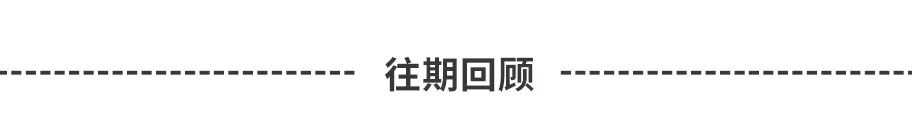 往期回顾